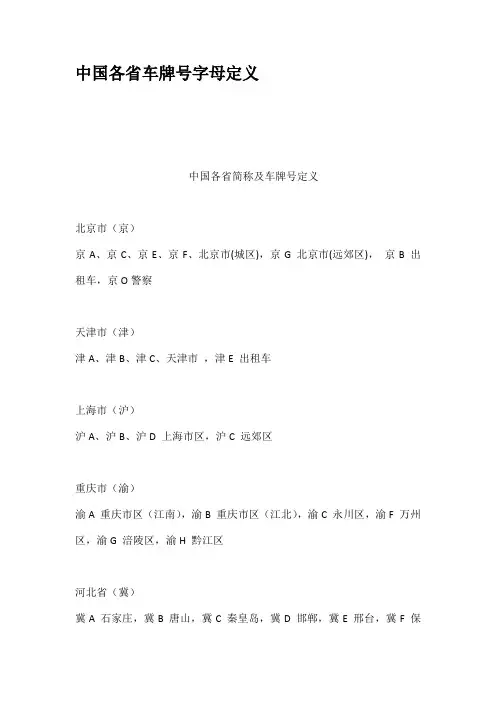 中国各省车牌号字母定义

中国各省简称及车牌号定义

北京市（京）

京 A、京 C、京 E、京 F、北京市(城区)，京 G 北京市(远郊区)， 京 B 出租车，京 O 警察

天津市（津）

津 A、津 B、津 C、天津市 ，津 E 出租车

上海市（沪）

沪 A、沪 B、沪 D 上海市区，沪 C 远郊区

重庆市（渝）

渝 A 重庆市区（江南），渝 B 重庆市区（江北），渝 C 永川区，渝 F 万州区，渝 G 涪陵区，渝 H 黔江区

河北省（冀）

冀 A 石家庄，冀 B 唐山，冀 C 秦皇岛，冀 D 邯郸，冀 E 邢台，冀 F 保